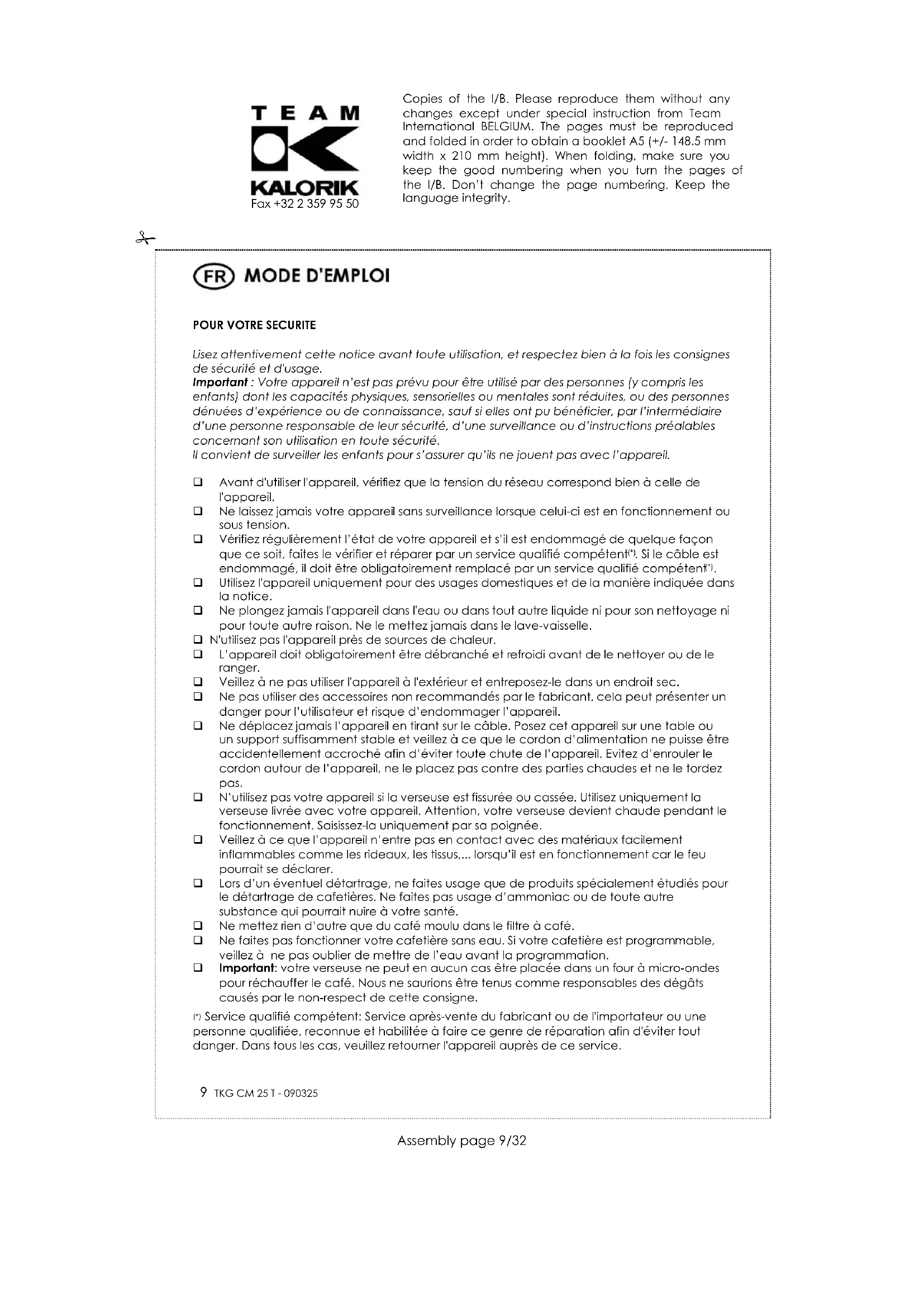 TEAM

KALORIK
Fax +32 2 359 95 50

Copies of the I/B. Please reproduce them without any changes except under special instruction from Team International BELGIUM. The pages must be reproduced and folded in order to obtain a booklet A5 (+/- 148.5 mm width x 210 mm height). When folding, make sure you keep the good numbering when you turn the pages of the I/B. Don't change the page numbering. Keep the language integrity.

FR MODE D'EMPLOI

POUR VOTRE SECURITE

Lisez attentivement cette notice avant toute utilisation, et respectez bien à la fois les consignes de sécurité et d'usage.
Important : Votre appareil n'est pas prévu pour être utilisé par des personnes (y compris les enfants) dont les capacités physiques, sensorielles ou mentales sont réduites, ou des personnes dénuées d'expérience ou de connaissance, sauf si elles ont pu bénéficier, par l'intermédiaire d'une personne responsable de leur sécurité, d'une surveillance ou d'instructions préalables concernant son utilisation en toute sécurité.
Il convient de surveiller les enfants pour s'assurer qu'ils ne jouent pas avec l'appareil.

❑ Avant d'utiliser l'appareil, vérifiez que la tension du réseau correspond bien à celle de l'appareil.
❑ Ne laissez jamais votre appareil sans surveillance lorsque celui-ci est en fonctionnement ou sous tension.
❑ Vérifiez régulièrement l'état de votre appareil et s'il est endommagé de quelque façon que ce soit, faites le vérifier et réparer par un service qualifié compétent(*). Si le câble est endommagé, il doit être obligatoirement remplacé par un service qualifié compétent(*).
❑ Utilisez l'appareil uniquement pour des usages domestiques et de la manière indiquée dans la notice.
❑ Ne plongez jamais l'appareil dans l'eau ou dans tout autre liquide ni pour son nettoyage ni pour toute autre raison. Ne le mettez jamais dans le lave-vaisselle.
❑ N'utilisez pas l'appareil près de sources de chaleur.
❑ L'appareil doit obligatoirement être débranché et refroidi avant de le nettoyer ou de le ranger.
❑ Veillez à ne pas utiliser l'appareil à l'extérieur et entreposez-le dans un endroit sec.
❑ Ne pas utiliser des accessoires non recommandés par le fabricant, cela peut présenter un danger pour l'utilisateur et risque d'endommager l'appareil.
❑ Ne déplacez jamais l'appareil en tirant sur le câble. Posez cet appareil sur une table ou un support suffisamment stable et veillez à ce que le cordon d'alimentation ne puisse être accidentellement accroché afin d'éviter toute chute de l'appareil. Evitez d'enrouler le cordon autour de l'appareil, ne le placez pas contre des parties chaudes et ne le tordez pas.
❑ N'utilisez pas votre appareil si la verseuse est fissurée ou cassée. Utilisez uniquement la verseuse livrée avec votre appareil. Attention, votre verseuse devient chaude pendant le fonctionnement. Saisissez-la uniquement par sa poignée.
❑ Veillez à ce que l'appareil n'entre pas en contact avec des matériaux facilement inflammables comme les rideaux, les tissus,... lorsqu'il est en fonctionnement car le feu pourrait se déclarer.
❑ Lors d'un éventuel détartrage, ne faites usage que de produits spécialement étudiés pour le détartrage de cafetières. Ne faites pas usage d'ammoniac ou de toute autre substance qui pourrait nuire à votre santé.
❑ Ne mettez rien d'autre que du café moulu dans le filtre à café.
❑ Ne faites pas fonctionner votre cafetière sans eau. Si votre cafetière est programmable, veillez à ne pas oublier de mettre de l'eau avant la programmation.
❑ Important: votre verseuse ne peut en aucun cas être placée dans un four à micro-ondes pour réchauffer le café. Nous ne saurions être tenus comme responsables des dégâts causés par le non-respect de cette consigne.

(*) Service qualifié compétent: Service après-vente du fabricant ou de l'importateur ou une personne qualifiée, reconnue et habilitée à faire ce genre de réparation afin d'éviter tout danger. Dans tous les cas, veuillez retourner l'appareil auprès de ce service.

9 TKG CM 25 T - 090325

Assembly page 9/32